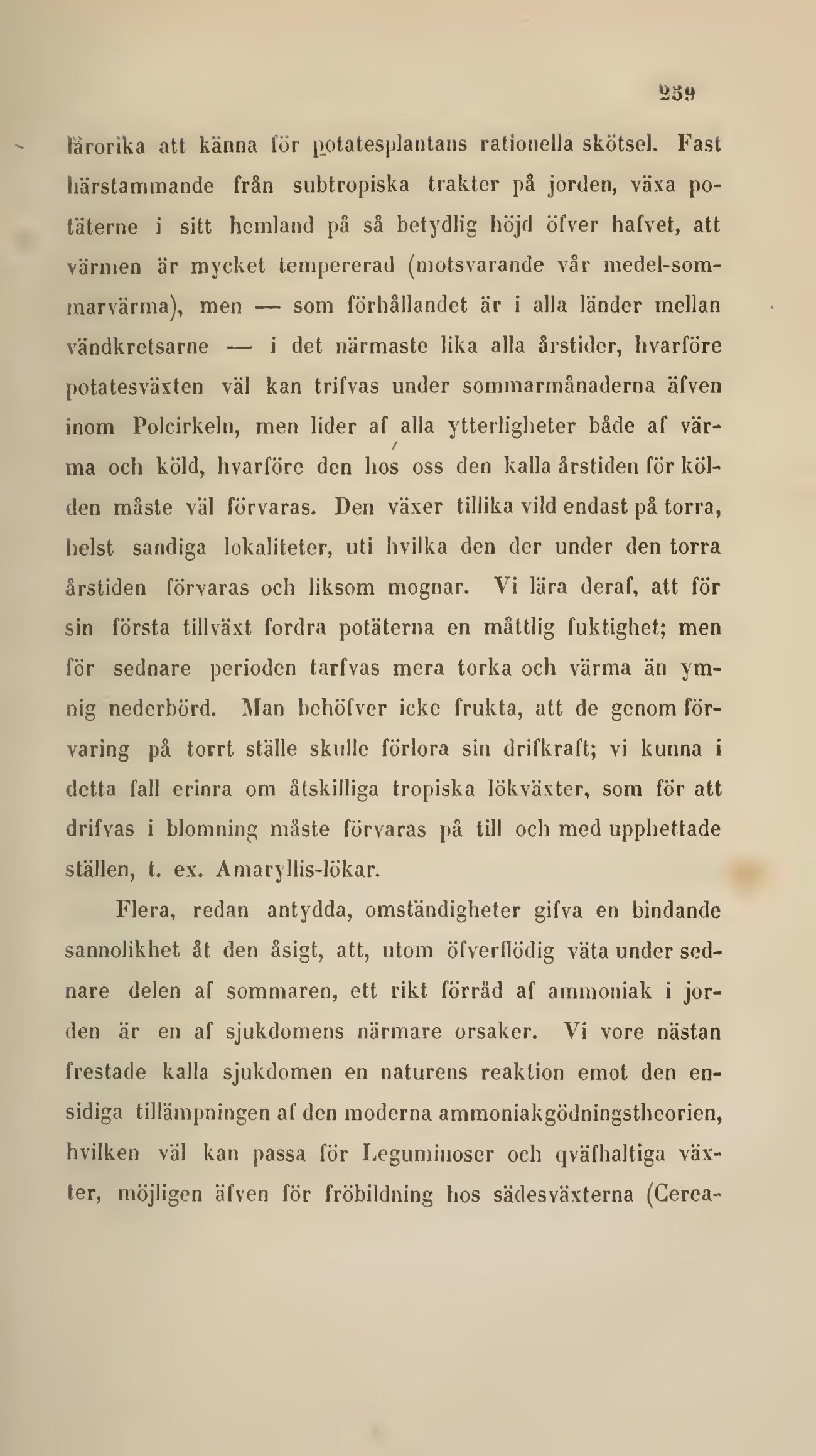 259

lärorika att känna för potatesplantans rationella skötsel. Fast härstammande från subtropiska trakter på jorden, växa potäterne i sitt hemland på så betydlig höjd öfver hafvet, att värmen är mycket tempererad (motsvarande vår medel-sommarvärma), men — som förhållandet är i alla länder mellan vändkretsarne — i det närmaste lika alla årstider, hvarföre potatesväxten väl kan trifvas under sommarmånaderna äfven inom Polcirkeln, men lider af alla ytterligheter både af värma och köld, hvarföre den hos oss den kalla årstiden för kölden måste väl förvaras. Den växer tillika vild endast på torra, helst sandiga lokaliteter, uti hvilka den der under den torra årstiden förvaras och liksom mognar. Vi lära deraf, att för sin första tillväxt fordra potäterna en måttlig fuktighet; men för sednare perioden tarfvas mera torka och värma än ymnig nederbörd. Man behöfver icke frukta, att de genom förvaring på torrt ställe skulle förlora sin drifkraft; vi kunna i detta fall erinra om åtskilliga tropiska lökväxter, som för att drifvas i blomning måste förvaras på till och med upphettade ställen, t. ex. Amaryllis-lökar.

Flera, redan antydda, omständigheter gifva en bindande sannolikhet åt den åsigt, att, utom öfverflödig väta under sednare delen af sommaren, ett rikt förråd af ammoniak i jorden är en af sjukdomens närmare orsaker. Vi vore nästan frestade kalla sjukdomen en naturens reaktion emot den ensidiga tillämpningen af den moderna ammoniakgödningstheorien, hvilken väl kan passa för Leguminoser och qväfhaltiga växter, möjligen äfven för fröbildning hos sädesväxterna (Cerea-